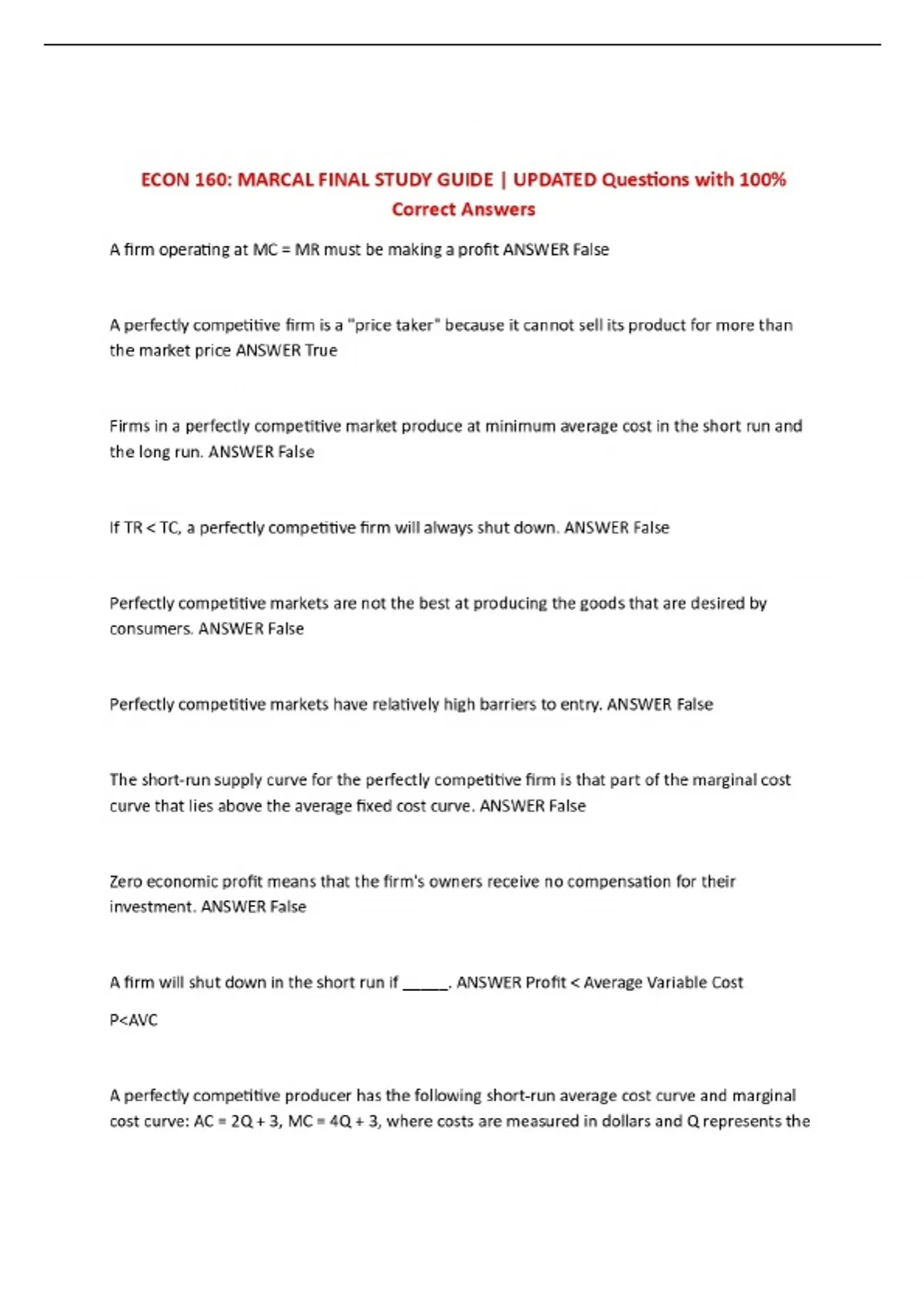 ECON 160: MARCAL FINAL STUDY GUIDE | UPDATED Questions with 100% Correct Answers

A firm operating at MC = MR must be making a profit ANSWER False

A perfectly competitive firm is a "price taker" because it cannot sell its product for more than the market price ANSWER True

Firms in a perfectly competitive market produce at minimum average cost in the short run and the long run. ANSWER False

If TR < TC, a perfectly competitive firm will always shut down. ANSWER False

Perfectly competitive markets are not the best at producing the goods that are desired by consumers. ANSWER False

Perfectly competitive markets have relatively high barriers to entry. ANSWER False

The short-run supply curve for the perfectly competitive firm is that part of the marginal cost curve that lies above the average fixed cost curve. ANSWER False

Zero economic profit means that the firm's owners receive no compensation for their investment. ANSWER False

A firm will shut down in the short run if ______. ANSWER Profit < Average Variable Cost

P<AVC

A perfectly competitive producer has the following short-run average cost curve and marginal cost curve: AC = 2Q + 3, MC = 4Q + 3, where costs are measured in dollars and Q represents the